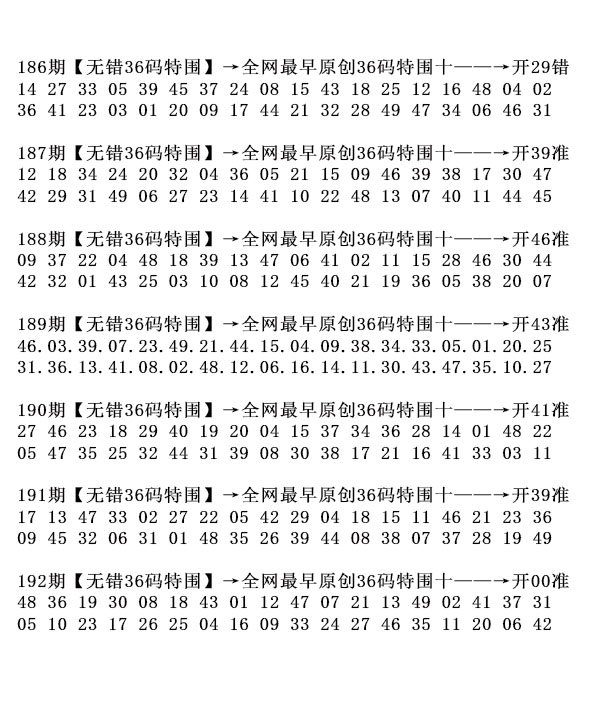 186期【无错36码特围】→全网最早原创36码特围十——→开29错
14 27 33 05 39 45 37 24 08 15 43 18 25 12 16 48 04 02
36 41 23 03 01 20 09 17 44 21 32 28 49 47 34 06 46 31

187期【无错36码特围】→全网最早原创36码特围十——→开39准
12 18 34 24 20 32 04 36 05 21 15 09 46 39 38 17 30 47
42 29 31 49 06 27 23 14 41 10 22 48 13 07 40 11 44 45

188期【无错36码特围】→全网最早原创36码特围十——→开46准
09 37 22 04 48 18 39 13 47 06 41 02 11 15 28 46 30 44
42 32 01 43 25 03 10 08 12 45 40 21 19 36 05 38 20 07

189期【无错36码特围】→全网最早原创36码特围十——→开43准
46.03.39.07.23.49.21.44.15.04.09.38.34.33.05.01.20.25
31.36.13.41.08.02.48.12.06.16.14.11.30.43.47.35.10.27

190期【无错36码特围】→全网最早原创36码特围十——→开41准
27 46 23 18 29 40 19 20 04 15 37 34 36 28 14 01 48 22
05 47 35 25 32 44 31 39 08 30 38 17 21 16 41 33 03 11

191期【无错36码特围】→全网最早原创36码特围十——→开39准
17 13 47 33 02 27 22 05 42 29 04 18 15 11 46 21 23 36
09 45 32 06 31 01 48 35 26 39 44 08 38 07 37 28 19 49

192期【无错36码特围】→全网最早原创36码特围十——→开00准
48 36 19 30 08 18 43 01 12 47 07 21 13 49 02 41 37 31
05 10 23 17 26 25 04 16 09 33 24 27 46 35 11 20 06 42